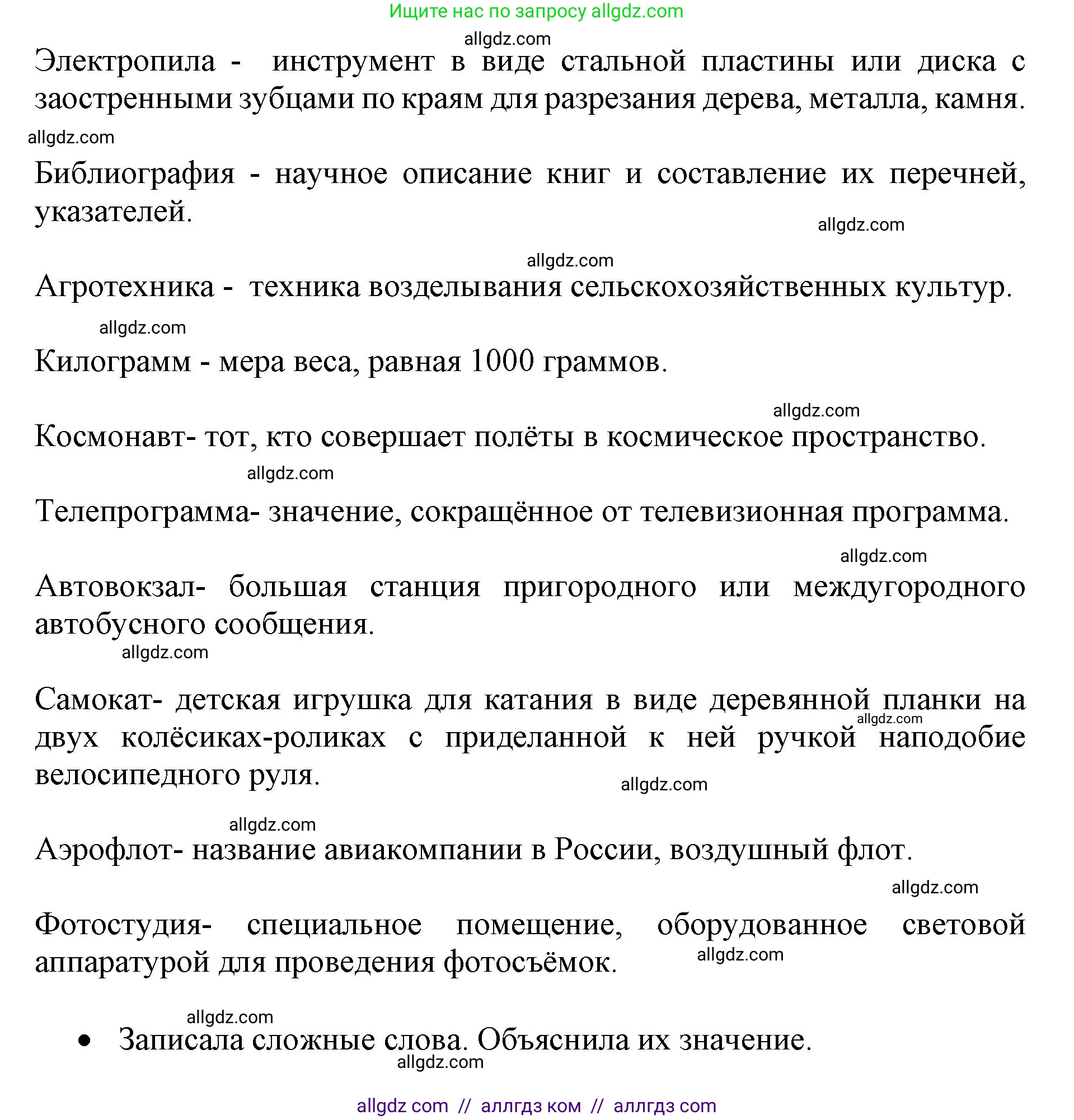 Ищите нас по запросу allgdz.com

allgdz.com

Электропила - инструмент в виде стальной пластины или диска с заостренными зубцами по краям для разрезания дерева, металла, камня.

allgdz.com

Библиография - научное описание книг и составление их перечней, указателей.

allgdz.com

allgdz.com

Агротехника - техника возделывания сельскохозяйственных культур.

allgdz.com

Килограмм - мера веса, равная 1000 граммов.

allgdz.com

Космонавт- тот, кто совершает полёты в космическое пространство.

allgdz.com

Телепрограмма- значение, сокращённое от телевизионная программа.

allgdz.com

Автовокзал- большая станция пригородного или междугородного автобусного сообщения.

allgdz.com

Самокат- детская игрушка для катания в виде деревянной планки на двух колёсиках-роликах с приделанной к ней ручкой наподобие велосипедного руля.

allgdz.com

allgdz.com

allgdz.com

Аэрофлот- название авиакомпании в России, воздушный флот.

allgdz.com

Фотостудия- специальное помещение, оборудованное световой аппаратурой для проведения фотосъёмок.

allgdz.com

allgdz.com

• Записала сложные слова. Объяснила их значение.

allgdz.com

allgdz com // аллгдз ком // аллгдз com